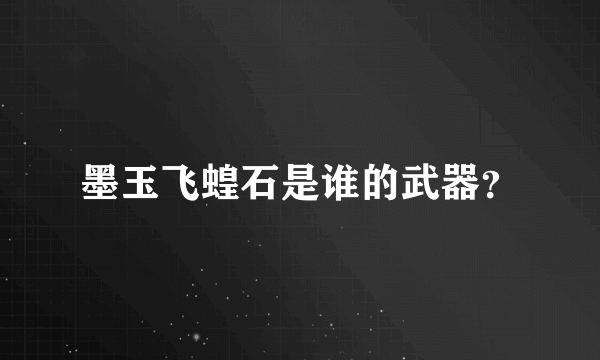 墨玉飞蝗石是谁的武器?